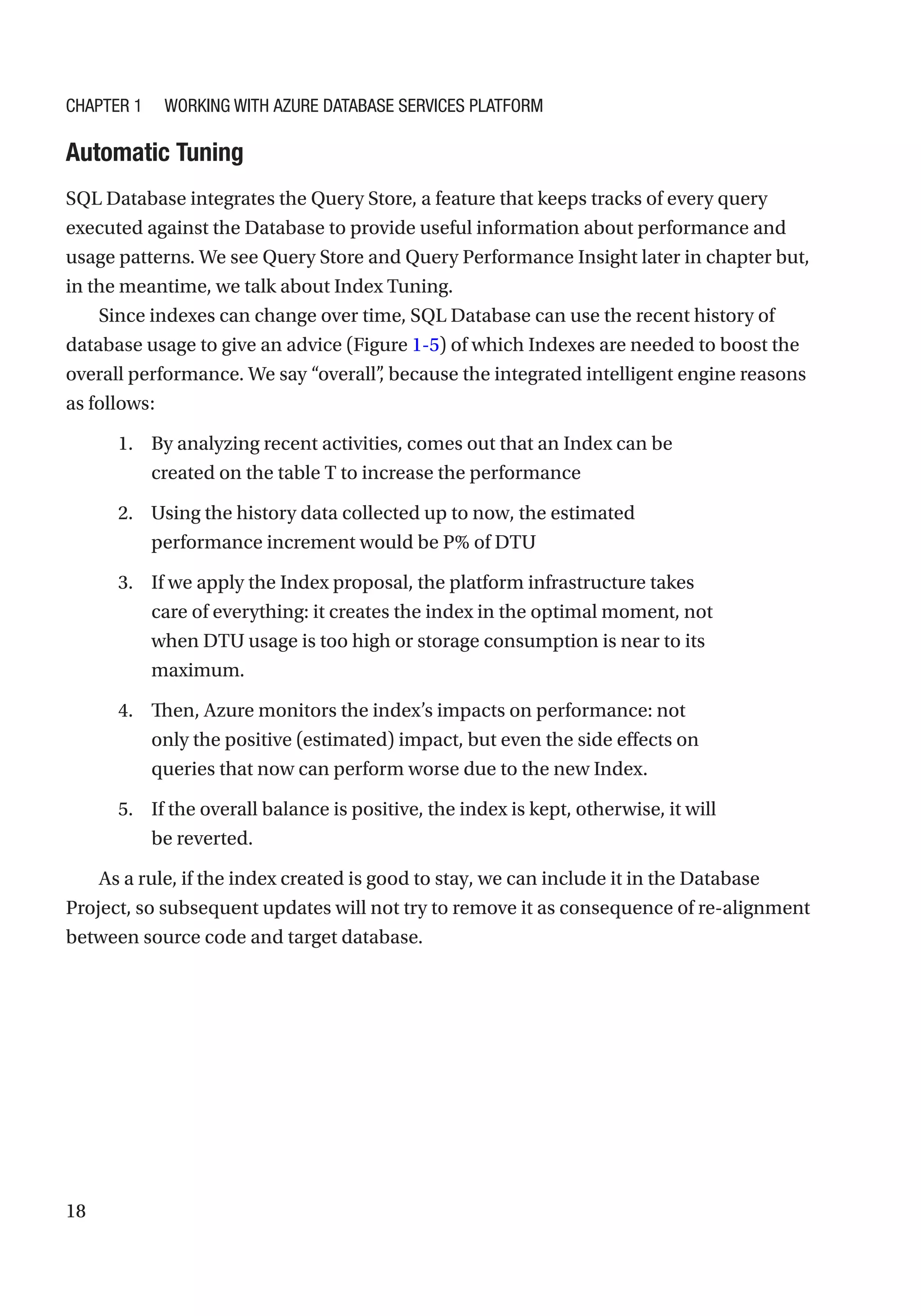 CHAPTER 1 WORKING WITH AZURE DATABASE SERVICES PLATFORM

Automatic Tuning

SQL Database integrates the Query Store, a feature that keeps tracks of every query executed against the Database to provide useful information about performance and usage patterns. We see Query Store and Query Performance Insight later in chapter but, in the meantime, we talk about Index Tuning.

Since indexes can change over time, SQL Database can use the recent history of database usage to give an advice (Figure 1-5) of which Indexes are needed to boost the overall performance. We say “overall”, because the integrated intelligent engine reasons as follows:

1. By analyzing recent activities, comes out that an Index can be created on the table T to increase the performance

2. Using the history data collected up to now, the estimated performance increment would be P% of DTU

3. If we apply the Index proposal, the platform infrastructure takes care of everything: it creates the index in the optimal moment, not when DTU usage is too high or storage consumption is near to its maximum.

4. Then, Azure monitors the index’s impacts on performance: not only the positive (estimated) impact, but even the side effects on queries that now can perform worse due to the new Index.

5. If the overall balance is positive, the index is kept, otherwise, it will be reverted.

As a rule, if the index created is good to stay, we can include it in the Database Project, so subsequent updates will not try to remove it as consequence of re-alignment between source code and target database.

18